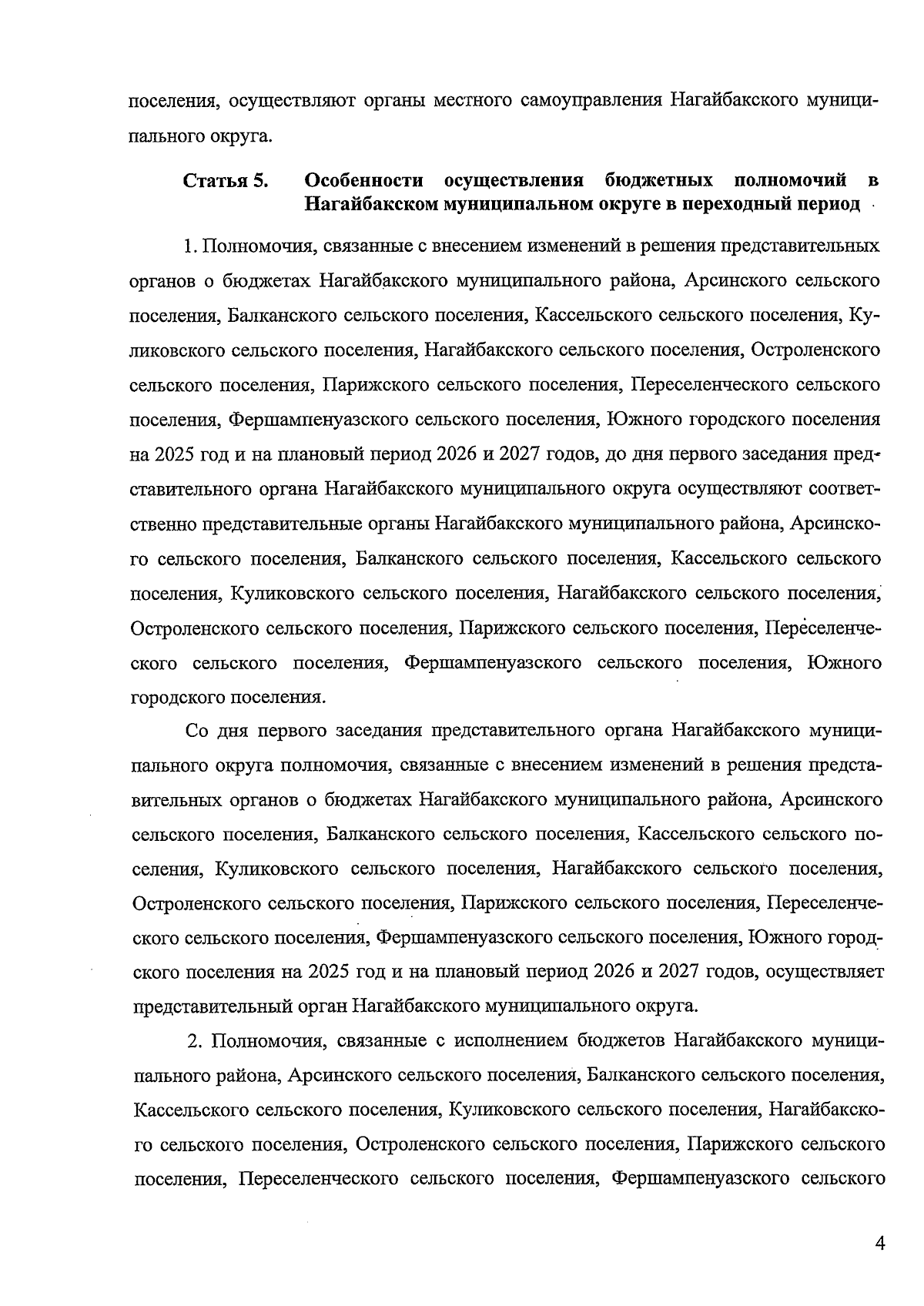 поселения, осуществляют органы местного самоуправления Нагайбакского муниципального округа.

Статья 5. Особенности осуществления бюджетных полномочий в Нагайбакском муниципальном округе в переходный период

1. Полномочия, связанные с внесением изменений в решения представительных органов о бюджетах Нагайбакского муниципального района, Арсинского сельского поселения, Балканского сельского поселения, Кассельского сельского поселения, Куликовского сельского поселения, Нагайбакского сельского поселения, Остроленского сельского поселения, Парижского сельского поселения, Переселенческого сельского поселения, Фершампенуазского сельского поселения, Южного городского поселения на 2025 год и на плановый период 2026 и 2027 годов, до дня первого заседания представительного органа Нагайбакского муниципального округа осуществляют соответственно представительные органы Нагайбакского муниципального района, Арсинского сельского поселения, Балканского сельского поселения, Кассельского сельского поселения, Куликовского сельского поселения, Нагайбакского сельского поселения, Остроленского сельского поселения, Парижского сельского поселения, Переселенческого сельского поселения, Фершампенуазского сельского поселения, Южного городского поселения.

Со дня первого заседания представительного органа Нагайбакского муниципального округа полномочия, связанные с внесением изменений в решения представительных органов о бюджетах Нагайбакского муниципального района, Арсинского сельского поселения, Балканского сельского поселения, Кассельского сельского поселения, Куликовского сельского поселения, Нагайбакского сельского поселения, Остроленского сельского поселения, Парижского сельского поселения, Переселенческого сельского поселения, Фершампенуазского сельского поселения, Южного городского поселения на 2025 год и на плановый период 2026 и 2027 годов, осуществляет представительный орган Нагайбакского муниципального округа.

2. Полномочия, связанные с исполнением бюджетов Нагайбакского муниципального района, Арсинского сельского поселения, Балканского сельского поселения, Кассельского сельского поселения, Куликовского сельского поселения, Нагайбакского сельского поселения, Остроленского сельского поселения, Парижского сельского поселения, Переселенческого сельского поселения, Фершампенуазского сельского

4